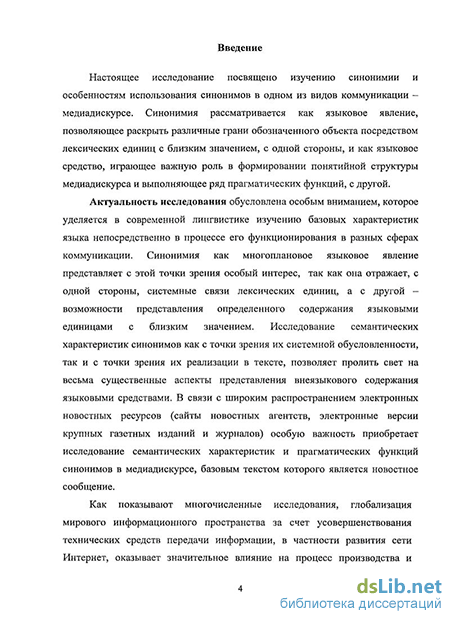 Введение

Настоящее исследование посвящено изучению синонимии и особенностям использования синонимов в одном из видов коммуникации – медиадискурсе. Синонимия рассматривается как языковое явление, позволяющее раскрыть различные грани обозначенного объекта посредством лексических единиц с близким значением, с одной стороны, и как языковое средство, играющее важную роль в формировании понятийной структуры медиадискурса и выполняющее ряд прагматических функций, с другой.

Актуальность исследования обусловлена особым вниманием, которое уделяется в современной лингвистике изучению базовых характеристик языка непосредственно в процессе его функционирования в разных сферах коммуникации. Синонимия как многоплановое языковое явление представляет с этой точки зрения особый интерес, так как она отражает, с одной стороны, системные связи лексических единиц, а с другой – возможности представления определенного содержания языковыми единицами с близким значением. Исследование семантических характеристик синонимов как с точки зрения их системной обусловленности, так и с точки зрения их реализации в тексте, позволяет пролить свет на весьма существенные аспекты представления внеязыкового содержания языковыми средствами. В связи с широким распространением электронных новостных ресурсов (сайты новостных агентств, электронные версии крупных газетных изданий и журналов) особую важность приобретает исследование семантических характеристик и прагматических функций синонимов в медиадискурсе, базовым текстом которого является новостное сообщение.

Как показывают многочисленные исследования, глобализация мирового информационного пространства за счет усовершенствования технических средств передачи информации, в частности развития сети Интернет, оказывает значительное влияние на процесс производства и

4

dsLib.net
библиотека диссертаций